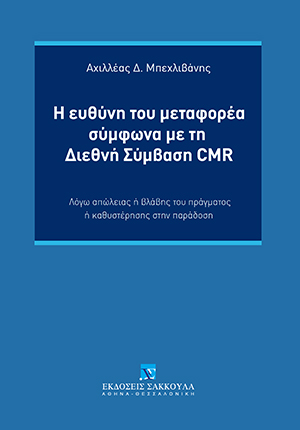 Αχιλλέας Δ. Μπεχλιβάνης

Η ευθύνη του μεταφορέα σύμφωνα με τη Διεθνή Σύμβαση CMR

Λόγω απώλειας ή βλάβης του πράγματος ή καθυστέρησης στην παράδοση

ΕΚΔΟΣΕΙΣ ΣΑΚΚΟΥΛΑ
ΑΘΗΝΑ - ΘΕΣΣΑΛΟΝΙΚΗ